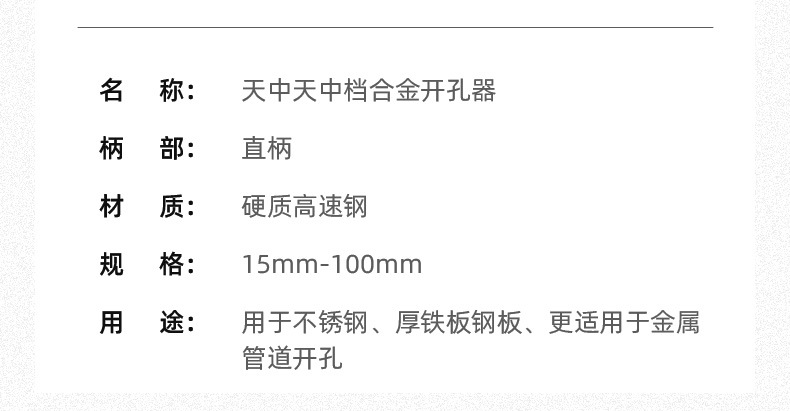 名　称：　天中天中档合金开孔器

柄　部：　直柄

材　质：　硬质高速钢

规　格：　15mm-100mm

用　途：　用于不锈钢、厚铁板钢板、更适用于金属管道开孔